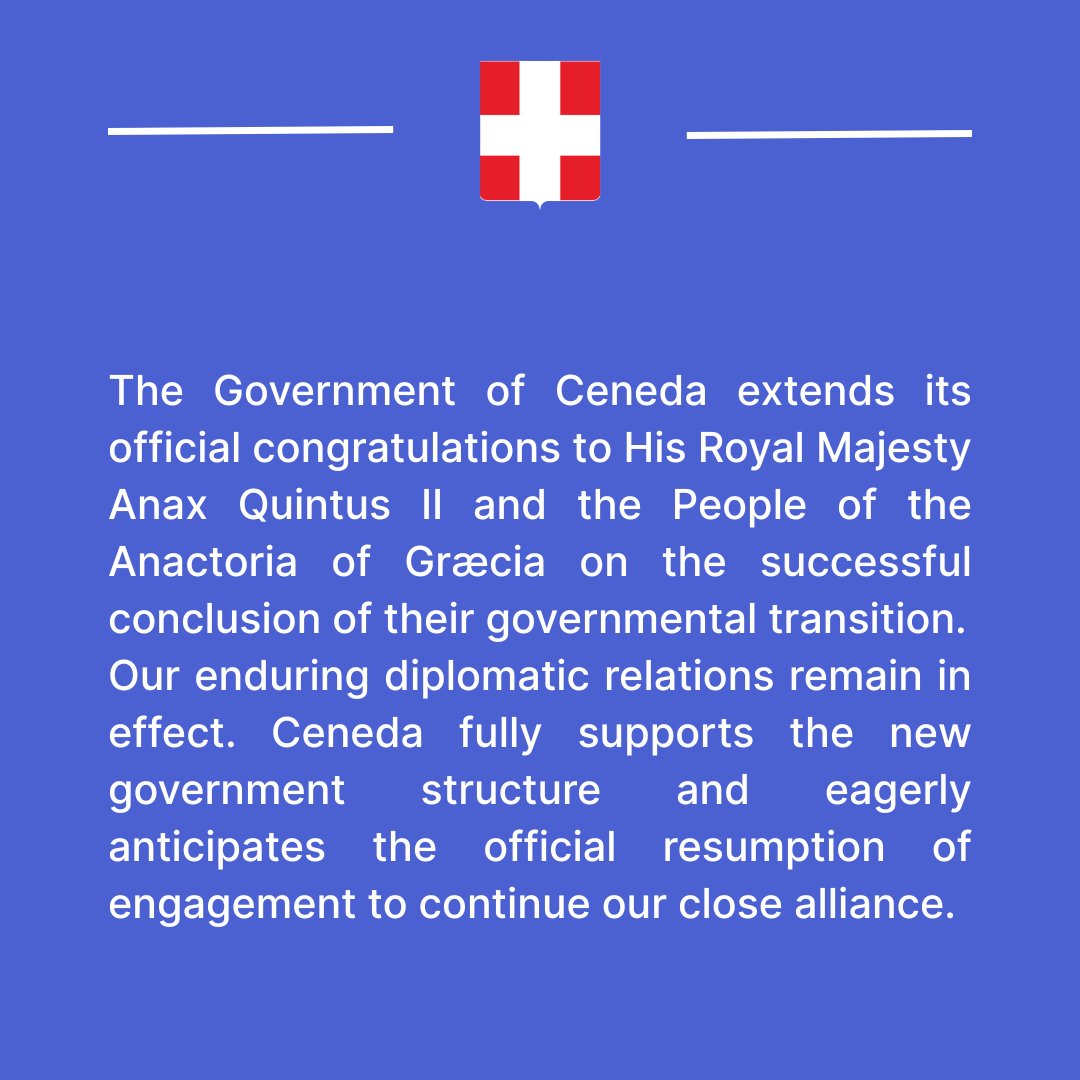 The Government of Ceneda extends its official congratulations to His Royal Majesty Anax Quintus II and the People of the Anactoria of Græcia on the successful conclusion of their governmental transition. Our enduring diplomatic relations remain in effect. Ceneda fully supports the new government structure and eagerly anticipates the official resumption of engagement to continue our close alliance.